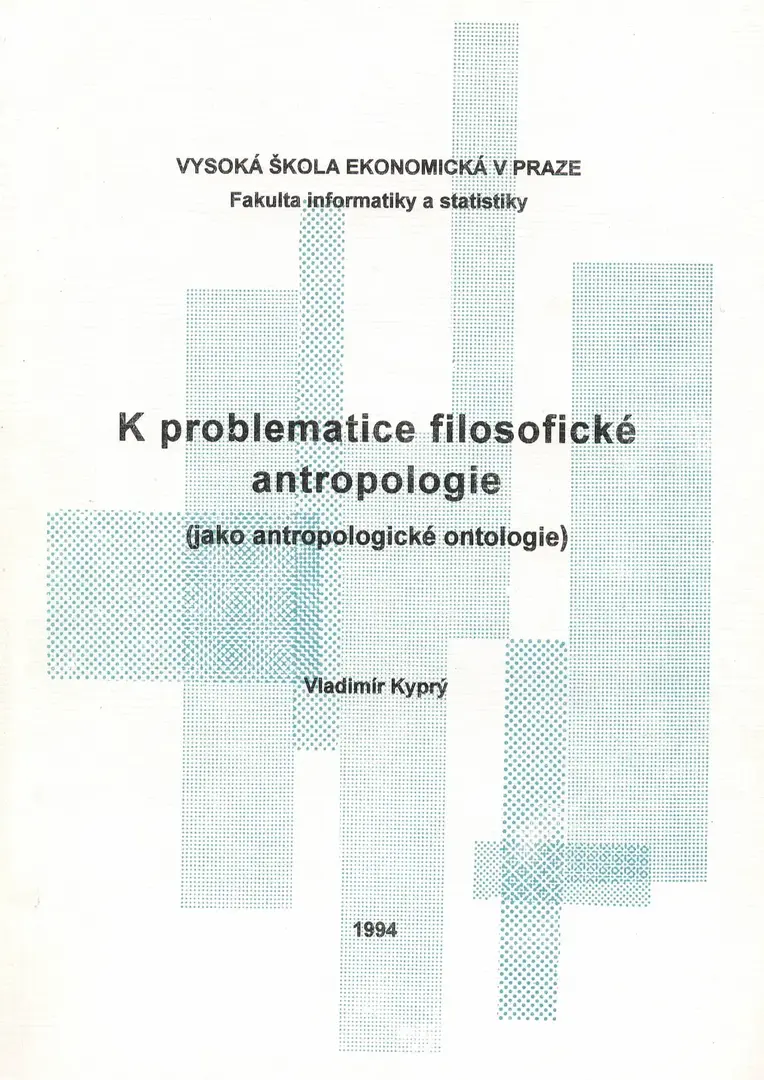 VYSOKÁ ŠKOLA EKONOMICKÁ V PRAZE
Fakulta informatiky a statistiky

K problematice filosofické antropologie
(jako antropologické ontologie)

Vladimír Kyprý

1994